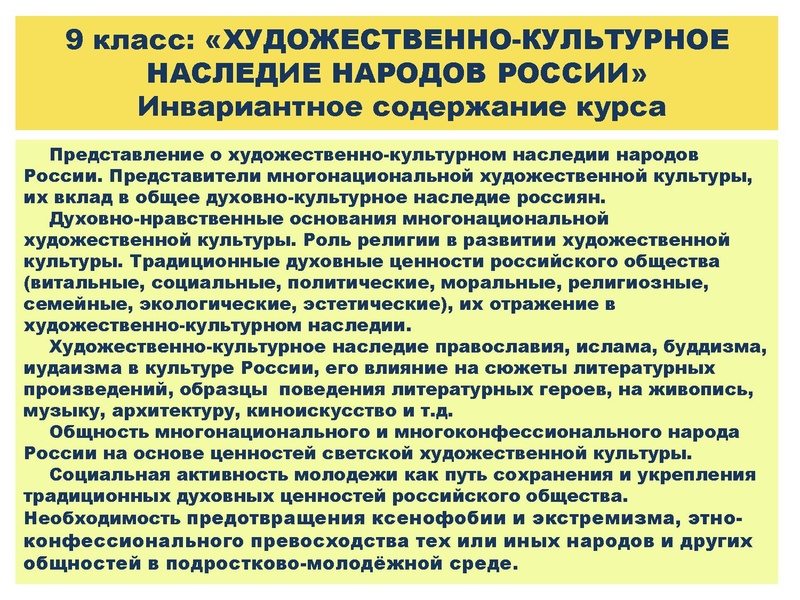 9 класс: «ХУДОЖЕСТВЕННО-КУЛЬТУРНОЕ НАСЛЕДИЕ НАРОДОВ РОССИИ»
Инвариантное содержание курса

Представление о художественно-культурном наследии народов России. Представители многонациональной художественной культуры, их вклад в общее духовно-культурное наследие россиян.

Духовно-нравственные основания многонациональной художественной культуры. Роль религии в развитии художественной культуры. Традиционные духовные ценности российского общества (витальные, социальные, политические, моральные, религиозные, семейные, экологические, эстетические), их отражение в художественно-культурном наследии.

Художественно-культурное наследие православия, ислама, буддизма, иудаизма в культуре России, его влияние на сюжеты литературных произведений, образцы поведения литературных героев, на живопись, музыку, архитектуру, киноискусство и т.д.

Общность многонационального и многоконфессионального народа России на основе ценностей светской художественной культуры.

Социальная активность молодежи как путь сохранения и укрепления традиционных духовных ценностей российского общества. Необходимость предотвращения ксенофобии и экстремизма, этно-конфессионального превосходства тех или иных народов и других общностей в подростково-молодёжной среде.